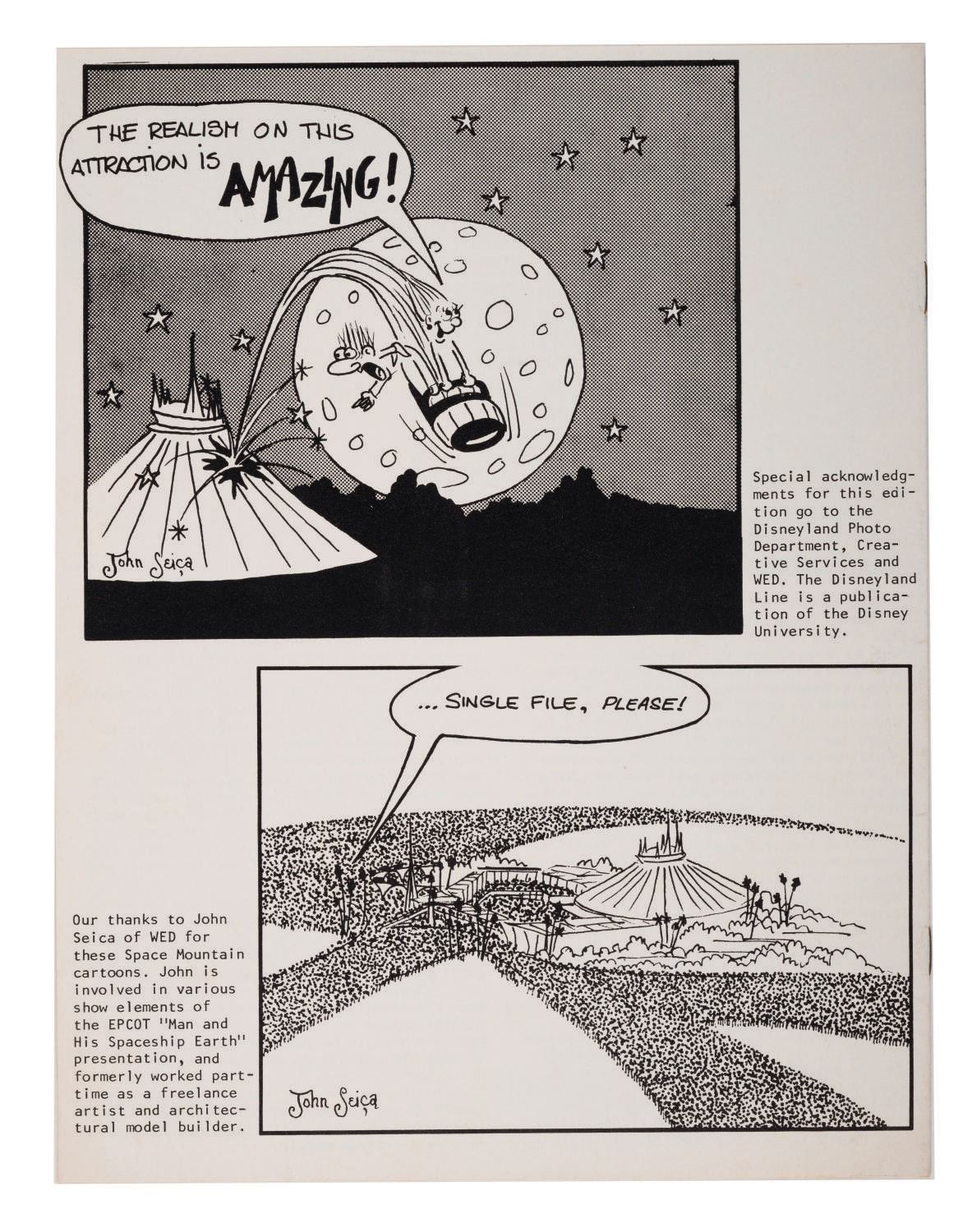 THE REALISM ON THIS ATTRACTION IS AMAZING!

John Seiça

Special acknowledgments for this edition go to the Disneyland Photo Department, Creative Services and WED. The Disneyland Line is a publication of the Disney University.

... SINGLE FILE, PLEASE!

John Seiça

Our thanks to John Seica of WED for these Space Mountain cartoons. John is involved in various show elements of the EPCOT "Man and His Spaceship Earth" presentation, and formerly worked part-time as a freelance artist and architectural model builder.